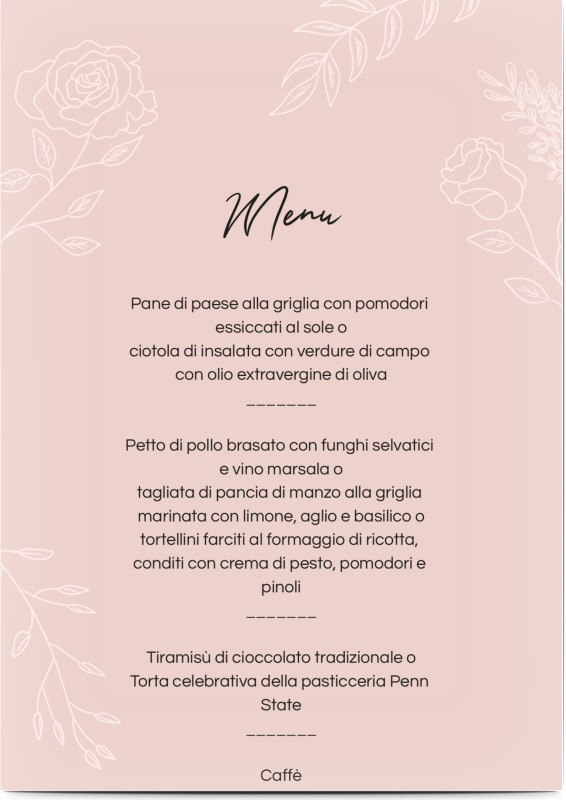 Menu

Pane di paese alla griglia con pomodori essiccati al sole o
ciotola di insalata con verdure di campo con olio extravergine di oliva

_______

Petto di pollo brasato con funghi selvatici e vino marsala o
tagliata di pancia di manzo alla griglia marinata con limone, aglio e basilico o
tortellini farciti al formaggio di ricotta, conditi con crema di pesto, pomodori e pinoli

_______

Tiramisù di cioccolato tradizionale o
Torta celebrativa della pasticceria Penn State

_______

Caffè